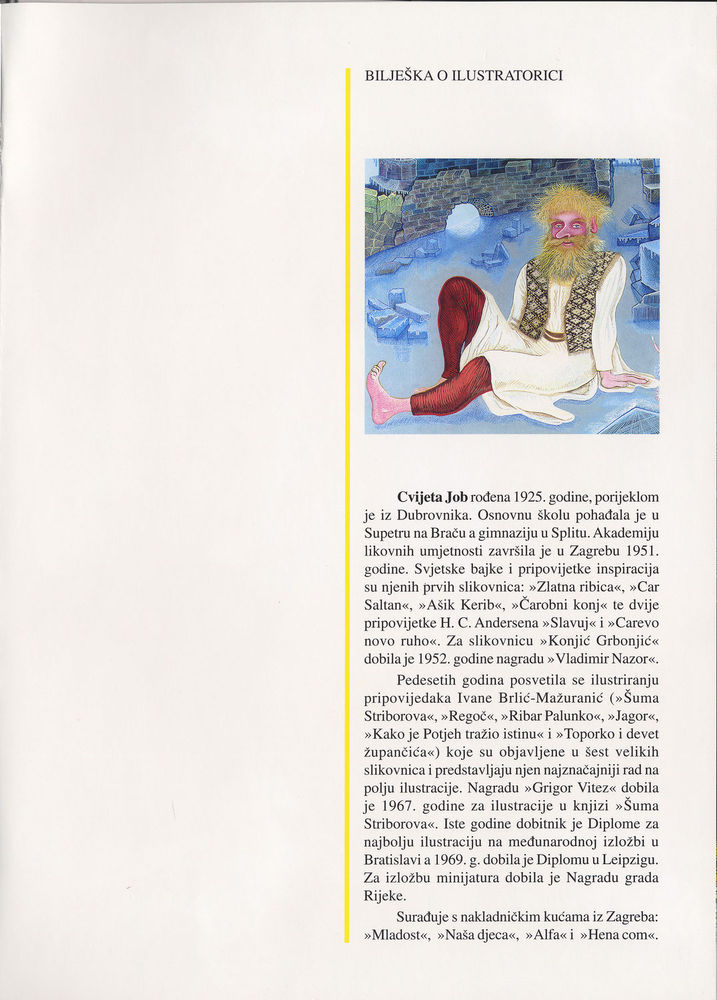 BILJEŠKA O ILUSTRATORICI

**Cvijeta Job** rođena 1925. godine, porijeklom je iz Dubrovnika. Osnovnu školu pohađala je u Supetru na Braču a gimnaziju u Splitu. Akademiju likovnih umjetnosti završila je u Zagrebu 1951. godine. Svjetske bajke i pripovijetke inspiracija su njenih prvih slikovnica: »Zlatna ribica«, »Car Saltan«, »Ašik Kerib«, »Čarobni konj« te dvije pripovijetke H. C. Andersena »Slavuj« i »Carevo novo ruho«. Za slikovnicu »Konjić Grbonjić« dobila je 1952. godine nagradu »Vladimir Nazor«.

Pedesetih godina posvetila se ilustriranju pripovijedaka Ivane Brlić-Mažuranić (»Šuma Striborova«, »Regoč«, »Ribar Palunko«, »Jagor«, »Kako je Potjeh tražio istinu« i »Toporko i devet župančića«) koje su objavljene u šest velikih slikovnica i predstavljaju njen najznačajniji rad na polju ilustracije. Nagradu »Grigor Vitez« dobila je 1967. godine za ilustracije u knjizi »Šuma Striborova«. Iste godine dobitnik je Diplome za najbolju ilustraciju na međunarodnoj izložbi u Bratislavi a 1969. g. dobila je Diplomu u Leipzigu. Za izložbu minijatura dobila je Nagradu grada Rijeke.

Surađuje s nakladničkim kućama iz Zagreba: »Mladost«, »Naša djeca«, »Alfa« i »Hena com«.